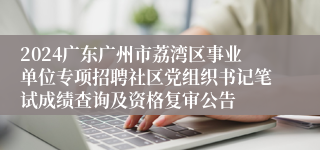 2024广东广州市荔湾区事业单位专项招聘社区党组织书记笔试成绩查询及资格复审公告